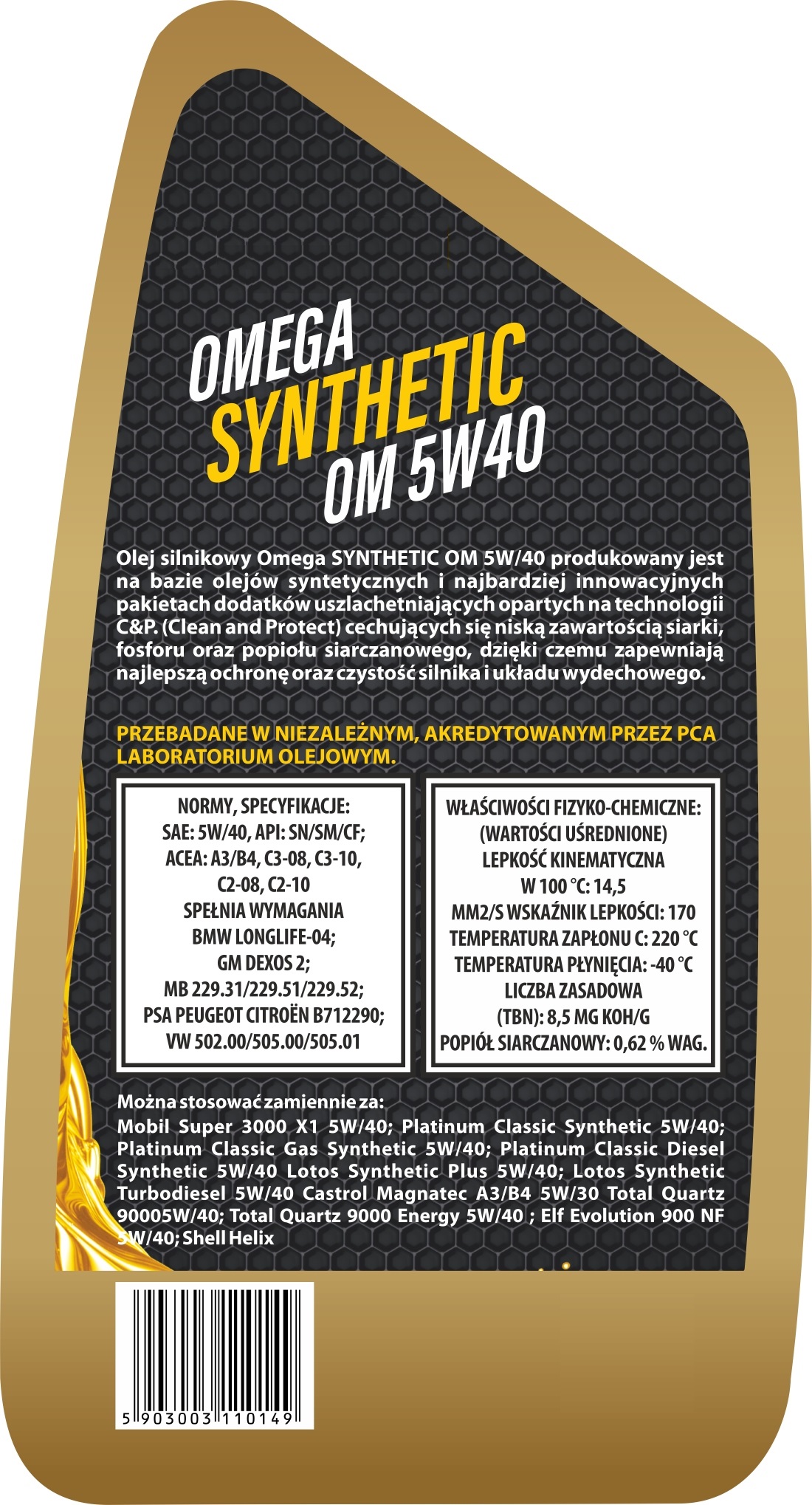 OMEGA
SYNTHETIC
OM 5W40

Olej silnikowy Omega SYNTHETIC OM 5W/40 produkowany jest na bazie olejów syntetycznych i najbardziej innowacyjnych pakietach dodatków uszlachetniających opartych na technologii C&P. (Clean and Protect) cechujących się niską zawartością siarki, fosforu oraz popiołu siarczanowego, dzięki czemu zapewniają najlepszą ochronę oraz czystość silnika i układu wydechowego.

PRZEBADANE W NIEZALEŻNYM, AKREDYTOWANYM PRZEZ PCA LABORATORIUM OLEJOWYM.

NORMY, SPECYFIKACJE:
SAE: 5W/40, API: SN/SM/CF;
ACEA: A3/B4, C3-08, C3-10,
C2-08, C2-10
SPEŁNIA WYMAGANIA
BMW LONGLIFE-04;
GM DEXOS 2;
MB 229.31/229.51/229.52;
PSA PEUGEOT CITROËN B712290;
VW 502.00/505.00/505.01

WŁAŚCIWOŚCI FIZYKO-CHEMICZNE:
(WARTOŚCI UŚREDNIONE)
LEPKOŚĆ KINEMATYCZNA
W 100 °C: 14,5
MM2/S WSKAŹNIK LEPKOŚCI: 170
TEMPERATURA ZAPŁONU C: 220 °C
TEMPERATURA PŁYNIĘCIA: -40 °C
LICZBA ZASADOWA
(TBN): 8,5 MG KOH/G
POPIÓŁ SIARCZANOWY: 0,62 % WAG.

Można stosować zamiennie za:
Mobil Super 3000 X1 5W/40; Platinum Classic Synthetic 5W/40; Platinum Classic Gas Synthetic 5W/40; Platinum Classic Diesel Synthetic 5W/40 Lotos Synthetic Plus 5W/40; Lotos Synthetic Turbodiesel 5W/40 Castrol Magnatec A3/B4 5W/30 Total Quartz 90005W/40; Total Quartz 9000 Energy 5W/40 ; Elf Evolution 900 NF 5W/40; Shell Helix

5 903003 110149